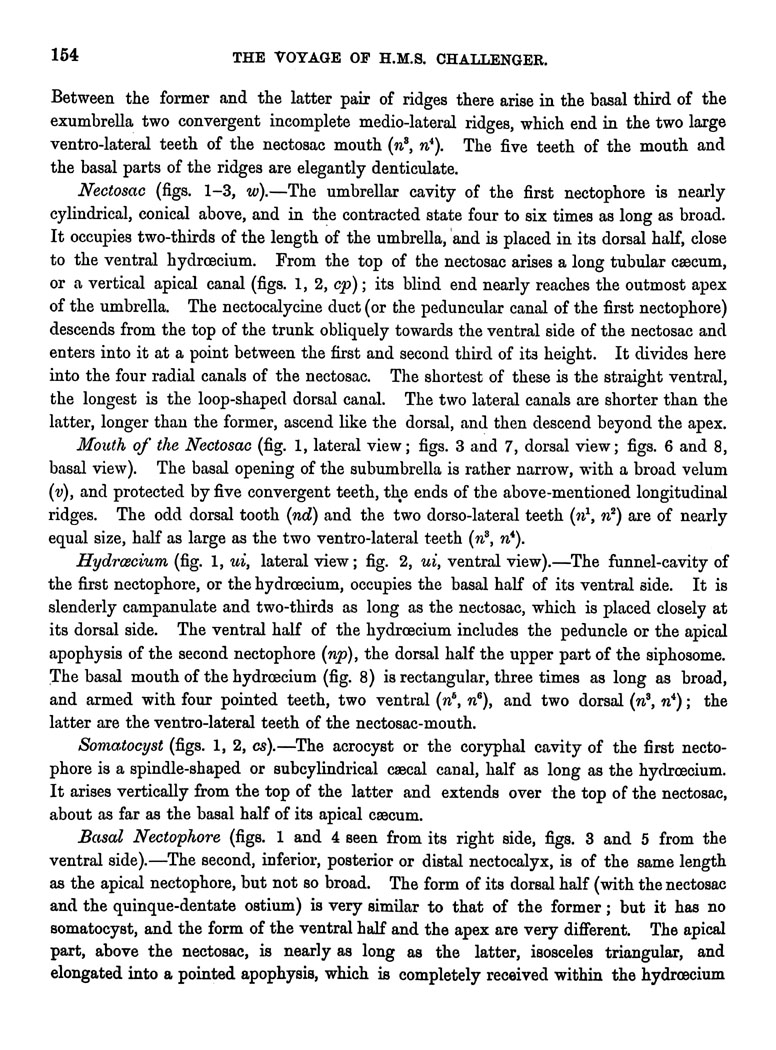 154 THE VOYAGE OF H.M.S. CHALLENGER.

Between the former and the latter pair of ridges there arise in the basal third of the exumbrella two convergent incomplete medio-lateral ridges, which end in the two large ventro-lateral teeth of the nectosac mouth ($n^3$, $n^4$). The five teeth of the mouth and the basal parts of the ridges are elegantly denticulate.

Nectosac (figs. 1–3, w).—The umbrellar cavity of the first nectophore is nearly cylindrical, conical above, and in the contracted state four to six times as long as broad. It occupies two-thirds of the length of the umbrella, and is placed in its dorsal half, close to the ventral hydrœcium. From the top of the nectosac arises a long tubular cæcum, or a vertical apical canal (figs. 1, 2, cp); its blind end nearly reaches the outmost apex of the umbrella. The nectocalycine duct (or the peduncular canal of the first nectophore) descends from the top of the trunk obliquely towards the ventral side of the nectosac and enters into it at a point between the first and second third of its height. It divides here into the four radial canals of the nectosac. The shortest of these is the straight ventral, the longest is the loop-shaped dorsal canal. The two lateral canals are shorter than the latter, longer than the former, ascend like the dorsal, and then descend beyond the apex.

Mouth of the Nectosac (fig. 1, lateral view; figs. 3 and 7, dorsal view; figs. 6 and 8, basal view). The basal opening of the subumbrella is rather narrow, with a broad velum (v), and protected by five convergent teeth, the ends of the above-mentioned longitudinal ridges. The odd dorsal tooth (nd) and the two dorso-lateral teeth ($n^1$, $n^2$) are of nearly equal size, half as large as the two ventro-lateral teeth ($n^3$, $n^4$).

Hydrœcium (fig. 1, ui, lateral view; fig. 2, ui, ventral view).—The funnel-cavity of the first nectophore, or the hydrœcium, occupies the basal half of its ventral side. It is slenderly campanulate and two-thirds as long as the nectosac, which is placed closely at its dorsal side. The ventral half of the hydrœcium includes the peduncle or the apical apophysis of the second nectophore (np), the dorsal half the upper part of the siphosome. The basal mouth of the hydrœcium (fig. 8) is rectangular, three times as long as broad, and armed with four pointed teeth, two ventral ($n^5$, $n^6$), and two dorsal ($n^3$, $n^4$); the latter are the ventro-lateral teeth of the nectosac-mouth.

Somatocyst (figs. 1, 2, cs).—The acrocyst or the coryphal cavity of the first nectophore is a spindle-shaped or subcylindrical cæcal canal, half as long as the hydrœcium. It arises vertically from the top of the latter and extends over the top of the nectosac, about as far as the basal half of its apical cæcum.

Basal Nectophore (figs. 1 and 4 seen from its right side, figs. 3 and 5 from the ventral side).—The second, inferior, posterior or distal nectocalyx, is of the same length as the apical nectophore, but not so broad. The form of its dorsal half (with the nectosac and the quinque-dentate ostium) is very similar to that of the former; but it has no somatocyst, and the form of the ventral half and the apex are very different. The apical part, above the nectosac, is nearly as long as the latter, isosceles triangular, and elongated into a pointed apophysis, which is completely received within the hydrœcium